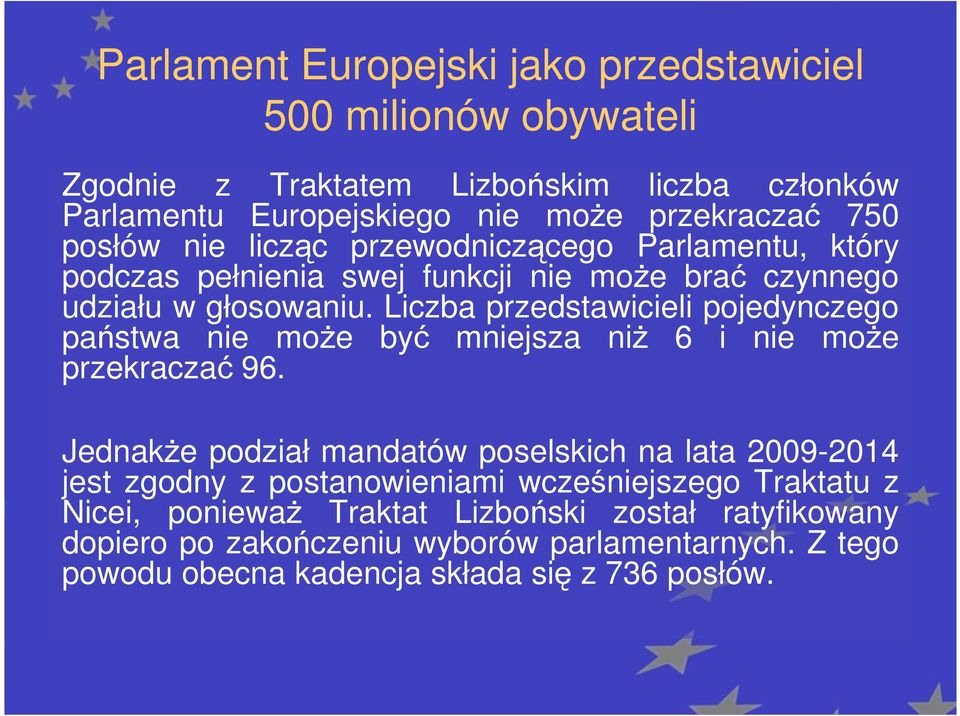 Parlament Europejski jako przedstawiciel 500 milionów obywateli

Zgodnie z Traktatem Lizbońskim liczba członków Parlamentu Europejskiego nie może przekraczać 750 posłów nie licząc przewodniczącego Parlamentu, który podczas pełnienia swej funkcji nie może brać czynnego udziału w głosowaniu. Liczba przedstawicieli pojedynczego państwa nie może być mniejsza niż 6 i nie może przekraczać 96.

Jednakże podział mandatów poselskich na lata 2009-2014 jest zgodny z postanowieniami wcześniejszego Traktatu z Nicei, ponieważ Traktat Lizboński został ratyfikowany dopiero po zakończeniu wyborów parlamentarnych. Z tego powodu obecna kadencja składa się z 736 posłów.